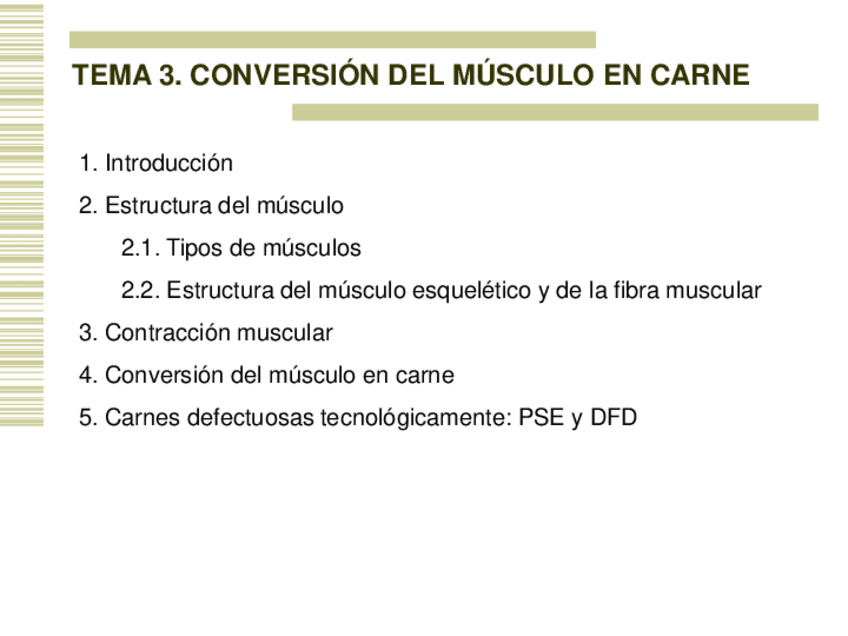 TEMA 3. CONVERSIÓN DEL MÚSCULO EN CARNE

1. Introducción

2. Estructura del músculo

2.1. Tipos de músculos

2.2. Estructura del músculo esquelético y de la fibra muscular

3. Contracción muscular

4. Conversión del músculo en carne

5. Carnes defectuosas tecnológicamente: PSE y DFD